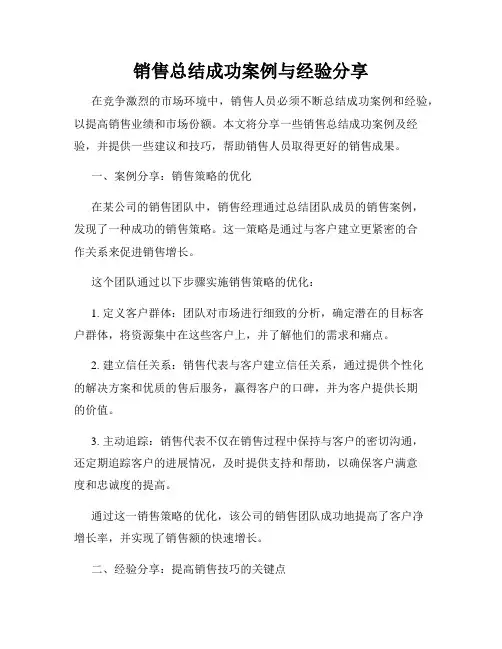 销售总结成功案例与经验分享

在竞争激烈的市场环境中，销售人员必须不断总结成功案例和经验，以提高销售业绩和市场份额。本文将分享一些销售总结成功案例及经验，并提供一些建议和技巧，帮助销售人员取得更好的销售成果。

一、案例分享：销售策略的优化

在某公司的销售团队中，销售经理通过总结团队成员的销售案例，发现了一种成功的销售策略。这一策略是通过与客户建立更紧密的合作关系来促进销售增长。

这个团队通过以下步骤实施销售策略的优化：

1. 定义客户群体：团队对市场进行细致的分析，确定潜在的目标客户群体，将资源集中在这些客户上，并了解他们的需求和痛点。

2. 建立信任关系：销售代表与客户建立信任关系，通过提供个性化的解决方案和优质的售后服务，赢得客户的口碑，并为客户提供长期的价值。

3. 主动追踪：销售代表不仅在销售过程中保持与客户的密切沟通，还定期追踪客户的进展情况，及时提供支持和帮助，以确保客户满意度和忠诚度的提高。

通过这一销售策略的优化，该公司的销售团队成功地提高了客户净增长率，并实现了销售额的快速增长。

二、经验分享：提高销售技巧的关键点